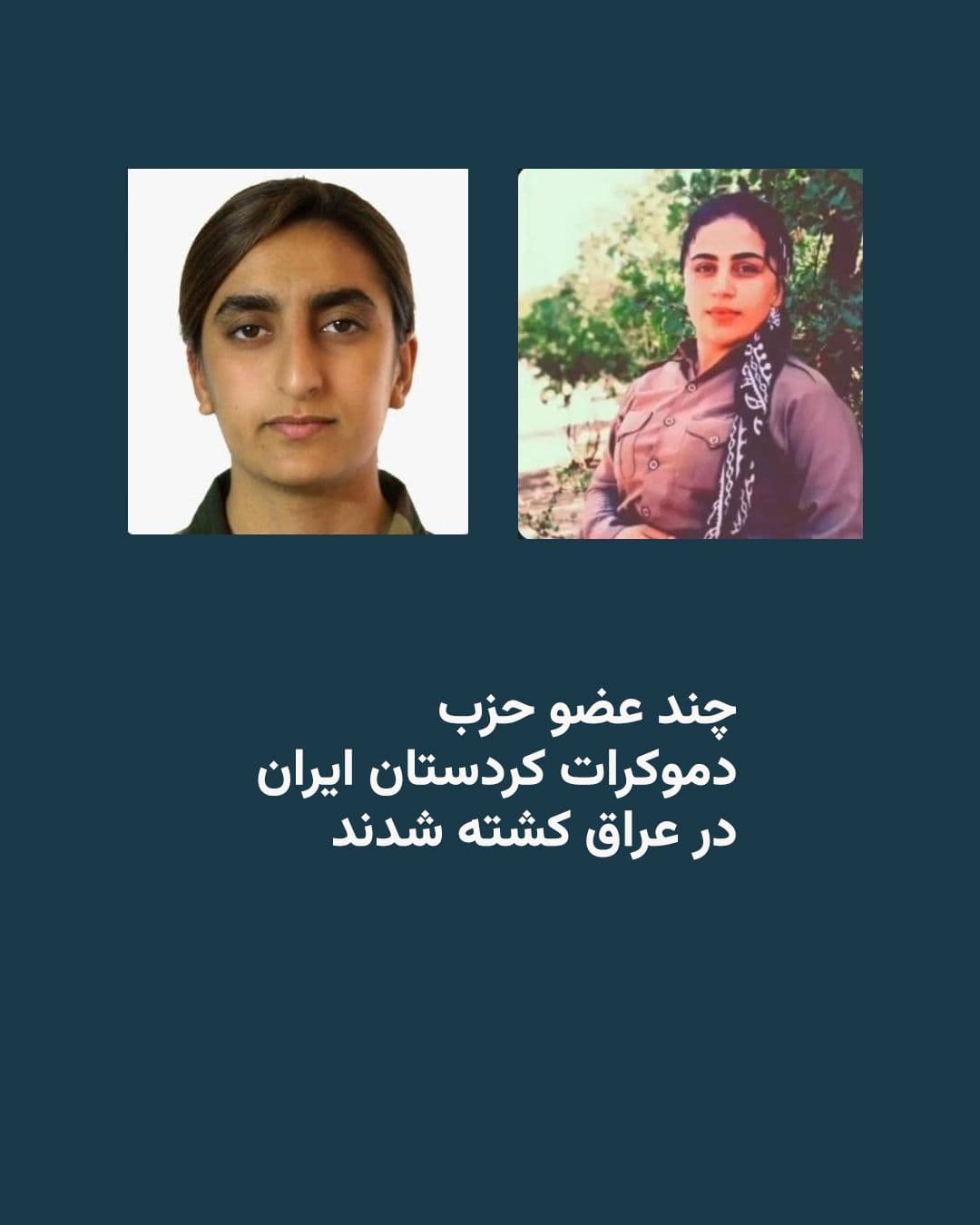 چند عضو حزب
دموکرات کردستان ایران
در عراق کشته شدند